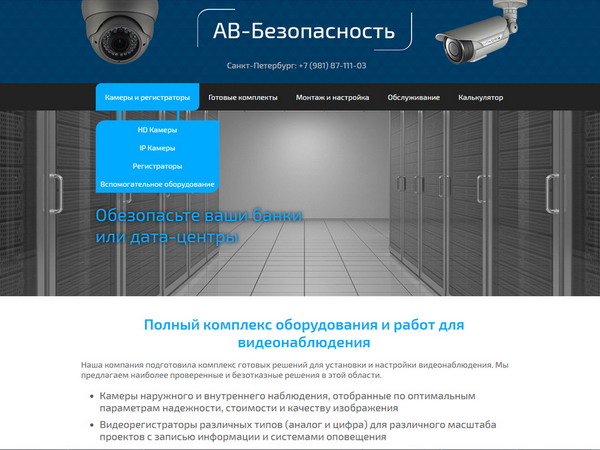 АВ-Безопасность

Санкт-Петербург: +7 (981) 87-111-03

Камеры и регистраторы
Готовые комплекты
Монтаж и настройка
Обслуживание
Калькулятор

HD Камеры
IP Камеры
Регистраторы
Вспомогательное оборудование

Обезопасьте ваши банки или дата-центры

Полный комплекс оборудования и работ для видеонаблюдения

Наша компания подготовила комплекс готовых решений для установки и настройки видеонаблюдения. Мы предлагаем наиболее проверенные и безотказные решения в этой области.

• Камеры наружного и внутреннего наблюдения, отобранные по оптимальным параметрам надежности, стоимости и качеству изображения
• Видеорегистраторы различных типов (аналог и цифра) для различного масштаба проектов с записью информации и системами оповещения